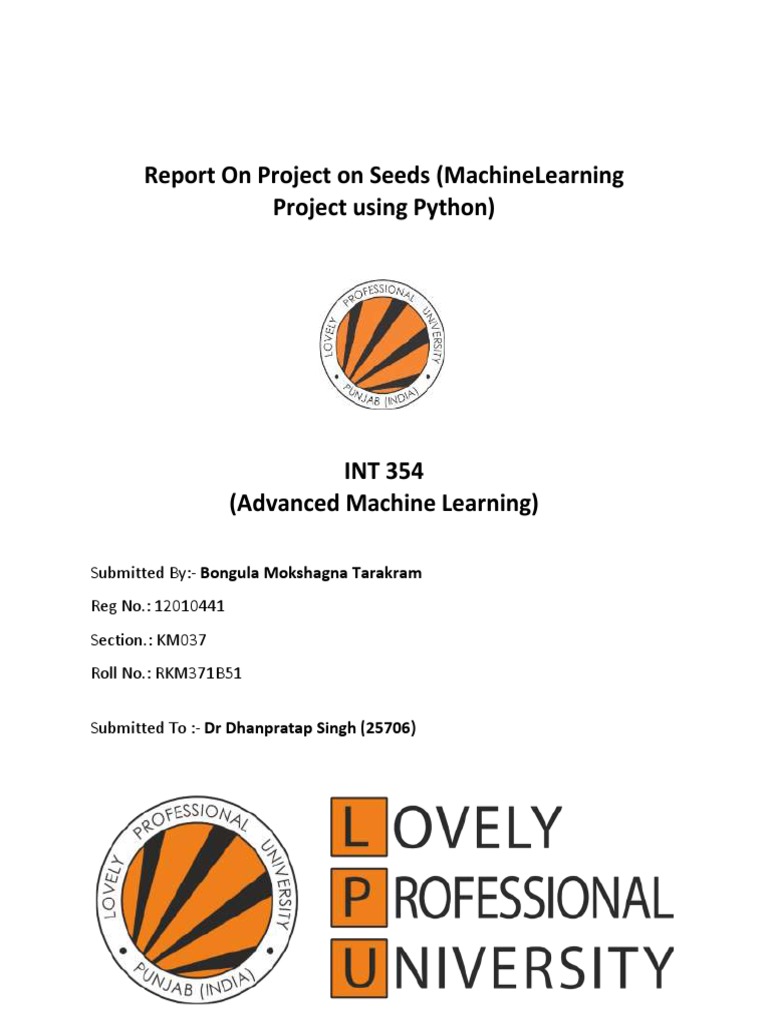 Report On Project on Seeds (MachineLearning Project using Python)

LOVELY PROFESSIONAL UNIVERSITY
PUNJAB (INDIA)

INT 354
(Advanced Machine Learning)

Submitted By:- Bongula Mokshagna Tarakram

Reg No.: 12010441

Section.: KM037

Roll No.: RKM371B51

Submitted To :- Dr Dhanpratap Singh (25706)

LOVELY PROFESSIONAL UNIVERSITY
PUNJAB (INDIA)

LOVELY
PROFESSIONAL
UNIVERSITY